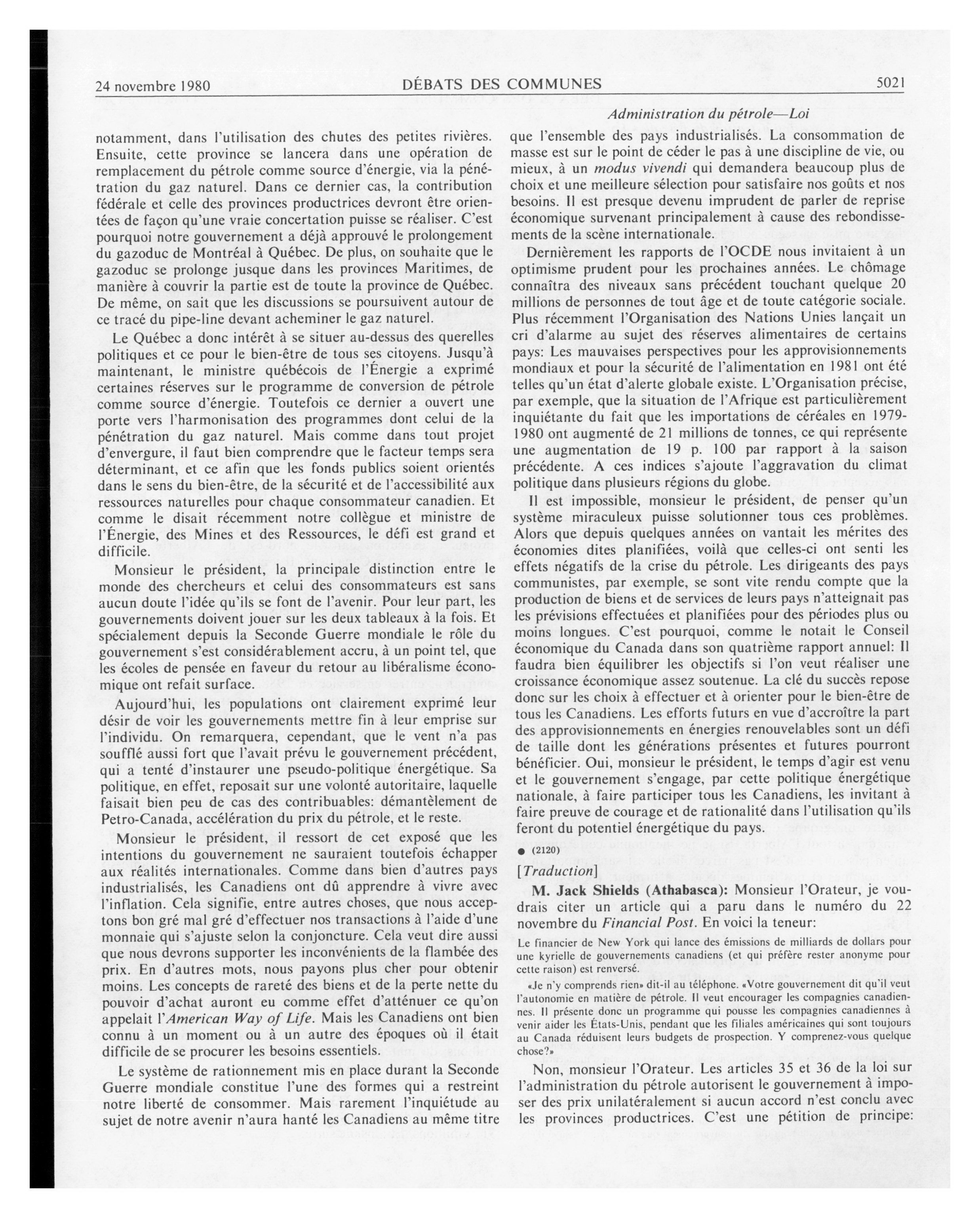 24 novembre 1980 DÉBATS DES COMMUNES 5021

Administration du pétrole—Loi

notamment, dans l'utilisation des chutes des petites rivières. Ensuite, cette province se lancera dans une opération de remplacement du pétrole comme source d'énergie, via la pénétration du gaz naturel. Dans ce dernier cas, la contribution fédérale et celle des provinces productrices devront être orientées de façon qu'une vraie concertation puisse se réaliser. C'est pourquoi notre gouvernement a déjà approuvé le prolongement du gazoduc de Montréal à Québec. De plus, on souhaite que le gazoduc se prolonge jusque dans les provinces Maritimes, de manière à couvrir la partie est de toute la province de Québec. De même, on sait que les discussions se poursuivent autour de ce tracé du pipe-line devant acheminer le gaz naturel.

Le Québec a donc intérêt à se situer au-dessus des querelles politiques et ce pour le bien-être de tous ses citoyens. Jusqu'à maintenant, le ministre québécois de l'Énergie a exprimé certaines réserves sur le programme de conversion de pétrole comme source d'énergie. Toutefois ce dernier a ouvert une porte vers l'harmonisation des programmes dont celui de la pénétration du gaz naturel. Mais comme dans tout projet d'envergure, il faut bien comprendre que le facteur temps sera déterminant, et ce afin que les fonds publics soient orientés dans le sens du bien-être, de la sécurité et de l'accessibilité aux ressources naturelles pour chaque consommateur canadien. Et comme le disait récemment notre collègue et ministre de l'Énergie, des Mines et des Ressources, le défi est grand et difficile.

Monsieur le président, la principale distinction entre le monde des chercheurs et celui des consommateurs est sans aucun doute l'idée qu'ils se font de l'avenir. Pour leur part, les gouvernements doivent jouer sur les deux tableaux à la fois. Et spécialement depuis la Seconde Guerre mondiale le rôle du gouvernement s'est considérablement accru, à un point tel, que les écoles de pensée en faveur du retour au libéralisme économique ont refait surface.

Aujourd'hui, les populations ont clairement exprimé leur désir de voir les gouvernements mettre fin à leur emprise sur l'individu. On remarquera, cependant, que le vent n'a pas soufflé aussi fort que l'avait prévu le gouvernement précédent, qui a tenté d'instaurer une pseudo-politique énergétique. Sa politique, en effet, reposait sur une volonté autoritaire, laquelle faisait bien peu de cas des contribuables: démantèlement de Petro-Canada, accélération du prix du pétrole, et le reste.

Monsieur le président, il ressort de cet exposé que les intentions du gouvernement ne sauraient toutefois échapper aux réalités internationales. Comme dans bien d'autres pays industrialisés, les Canadiens ont dû apprendre à vivre avec l'inflation. Cela signifie, entre autres choses, que nous acceptons bon gré mal gré d'effectuer nos transactions à l'aide d'une monnaie qui s'ajuste selon la conjoncture. Cela veut dire aussi que nous devrons supporter les inconvénients de la flambée des prix. En d'autres mots, nous payons plus cher pour obtenir moins. Les concepts de rareté des biens et de la perte nette du pouvoir d'achat auront eu comme effet d'atténuer ce qu'on appelait l'American Way of Life. Mais les Canadiens ont bien connu à un moment ou à un autre des époques où il était difficile de se procurer les besoins essentiels.

Le système de rationnement mis en place durant la Seconde Guerre mondiale constitue l'une des formes qui a restreint notre liberté de consommer. Mais rarement l'inquiétude au sujet de notre avenir n'aura hanté les Canadiens au même titre que l'ensemble des pays industrialisés. La consommation de masse est sur le point de céder le pas à une discipline de vie, ou mieux, à un modus vivendi qui demandera beaucoup plus de choix et une meilleure sélection pour satisfaire nos goûts et nos besoins. Il est presque devenu imprudent de parler de reprise économique survenant principalement à cause des rebondissements de la scène internationale.

Dernièrement les rapports de l'OCDE nous invitaient à un optimisme prudent pour les prochaines années. Le chômage connaîtra des niveaux sans précédent touchant quelque 20 millions de personnes de tout âge et de toute catégorie sociale. Plus récemment l'Organisation des Nations Unies lançait un cri d'alarme au sujet des réserves alimentaires de certains pays: Les mauvaises perspectives pour les approvisionnements mondiaux et pour la sécurité de l'alimentation en 1981 ont été telles qu'un état d'alerte globale existe. L'Organisation précise, par exemple, que la situation de l'Afrique est particulièrement inquiétante du fait que les importations de céréales en 1979-1980 ont augmenté de 21 millions de tonnes, ce qui représente une augmentation de 19 p. 100 par rapport à la saison précédente. A ces indices s'ajoute l'aggravation du climat politique dans plusieurs régions du globe.

Il est impossible, monsieur le président, de penser qu'un système miraculeux puisse solutionner tous ces problèmes. Alors que depuis quelques années on vantait les mérites des économies dites planifiées, voilà que celles-ci ont senti les effets négatifs de la crise du pétrole. Les dirigeants des pays communistes, par exemple, se sont vite rendu compte que la production de biens et de services de leurs pays n'atteignait pas les prévisions effectuées et planifiées pour des périodes plus ou moins longues. C'est pourquoi, comme le notait le Conseil économique du Canada dans son quatrième rapport annuel: Il faudra bien équilibrer les objectifs si l'on veut réaliser une croissance économique assez soutenue. La clé du succès repose donc sur les choix à effectuer et à orienter pour le bien-être de tous les Canadiens. Les efforts futurs en vue d'accroître la part des approvisionnements en énergies renouvelables sont un défi de taille dont les générations présentes et futures pourront bénéficier. Oui, monsieur le président, le temps d'agir est venu et le gouvernement s'engage, par cette politique énergétique nationale, à faire participer tous les Canadiens, les invitant à faire preuve de courage et de rationalité dans l'utilisation qu'ils feront du potentiel énergétique du pays.

● (2120)

[Traduction]

M. Jack Shields (Athabasca): Monsieur l'Orateur, je voudrais citer un article qui a paru dans le numéro du 22 novembre du Financial Post. En voici la teneur:

Le financier de New York qui lance des émissions de milliards de dollars pour une kyrielle de gouvernements canadiens (et qui préfère rester anonyme pour cette raison) est renversé.

«Je n'y comprends rien» dit-il au téléphone. «Votre gouvernement dit qu'il veut l'autonomie en matière de pétrole. Il veut encourager les compagnies canadiennes. Il présente donc un programme qui pousse les compagnies canadiennes à venir aider les États-Unis, pendant que les filiales américaines qui sont toujours au Canada réduisent leurs budgets de prospection. Y comprenez-vous quelque chose?»

Non, monsieur l'Orateur. Les articles 35 et 36 de la loi sur l'administration du pétrole autorisent le gouvernement à imposer des prix unilatéralement si aucun accord n'est conclu avec les provinces productrices. C'est une pétition de principe: